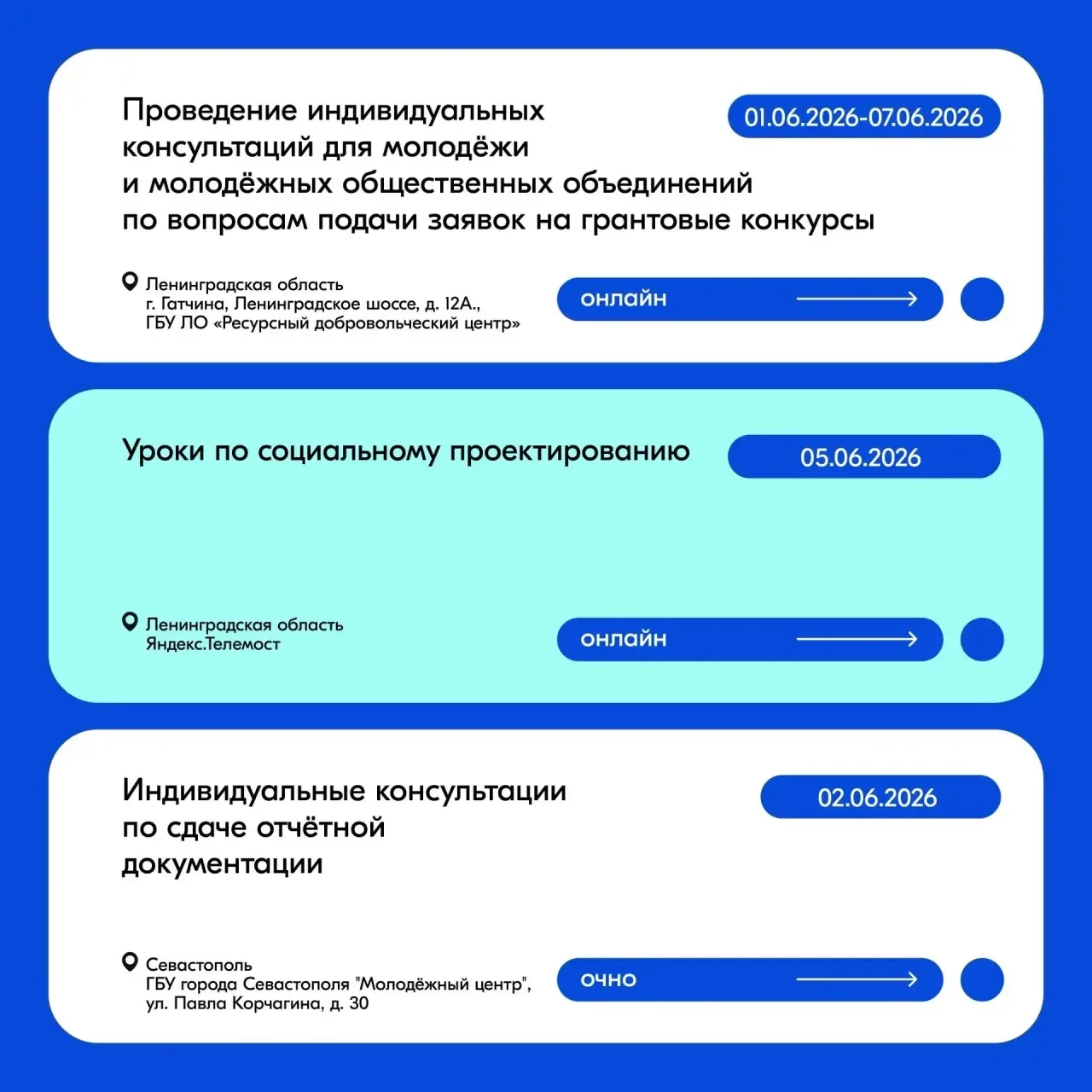 Проведение индивидуальных консультаций для молодёжи и молодёжных общественных объединений по вопросам подачи заявок на грантовые конкурсы

01.06.2026-07.06.2026

Ленинградская область
г. Гатчина, Ленинградское шоссе, д. 12А., ГБУ ЛО «Ресурсный добровольческий центр»

онлайн

Уроки по социальному проектированию

05.06.2026

Ленинградская область
Яндекс.Телемост

онлайн

Индивидуальные консультации по сдаче отчётной документации

02.06.2026

Севастополь
ГБУ города Севастополя "Молодёжный центр", ул. Павла Корчагина, д. 30

очно